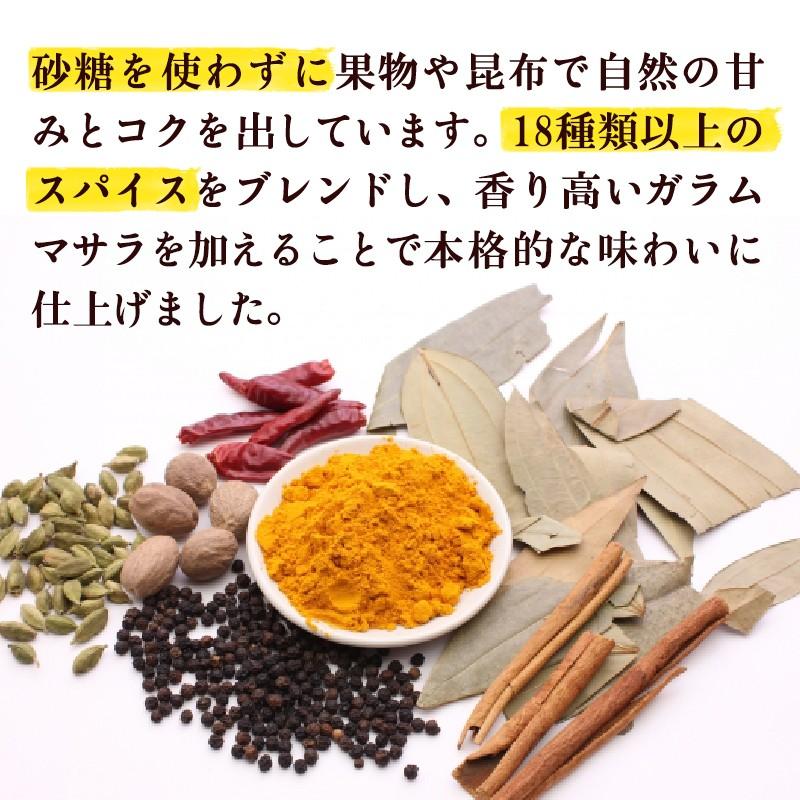 砂糖を使わずに果物や昆布で自然の甘みとコクを出しています。18種類以上のスパイスをブレンドし、香り高いガラムマサラを加えることで本格的な味わいに仕上げました。